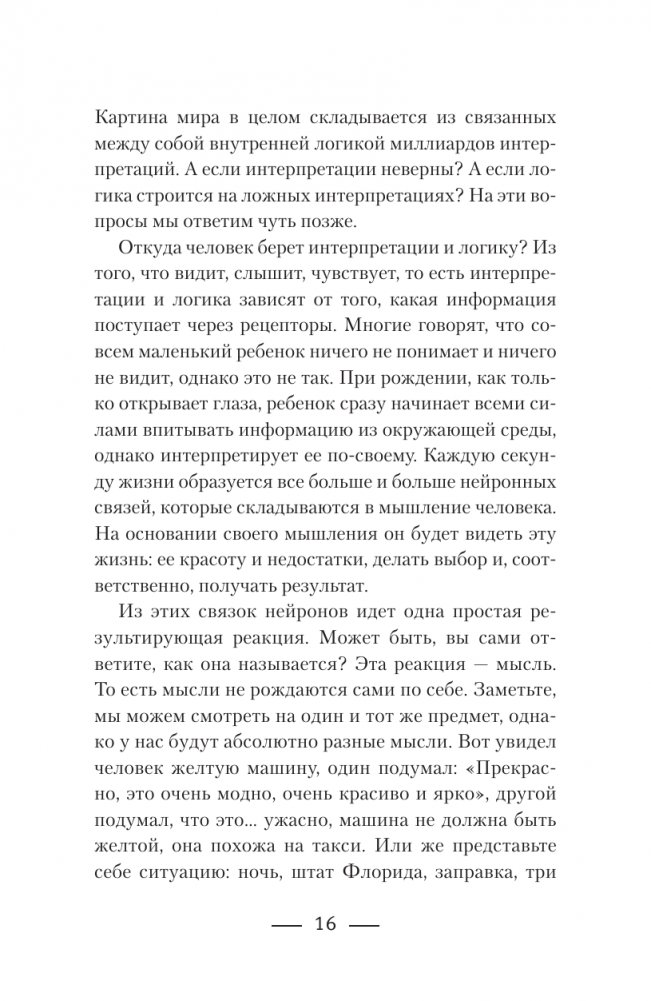 Картина мира в целом складывается из связанных между собой внутренней логикой миллиардов интерпретаций. А если интерпретации неверны? А если логика строится на ложных интерпретациях? На эти вопросы мы ответим чуть позже.

Откуда человек берет интерпретации и логику? Из того, что видит, слышит, чувствует, то есть интерпретации и логика зависят от того, какая информация поступает через рецепторы. Многие говорят, что совсем маленький ребенок ничего не понимает и ничего не видит, однако это не так. При рождении, как только открывает глаза, ребенок сразу начинает всеми силами впитывать информацию из окружающей среды, однако интерпретирует ее по-своему. Каждую секунду жизни образуется все больше и больше нейронных связей, которые складываются в мышление человека. На основании своего мышления он будет видеть эту жизнь: ее красоту и недостатки, делать выбор и, соответственно, получать результат.

Из этих связок нейронов идет одна простая результирующая реакция. Может быть, вы сами ответите, как она называется? Эта реакция — мысль. То есть мысли не рождаются сами по себе. Заметьте, мы можем смотреть на один и тот же предмет, однако у нас будут абсолютно разные мысли. Вот увидел человек желтую машину, один подумал: «Прекрасно, это очень модно, очень красиво и ярко», другой подумал, что это... ужасно, машина не должна быть желтой, она похожа на такси. Или же представьте себе ситуацию: ночь, штат Флорида, заправка, три

— 16 —